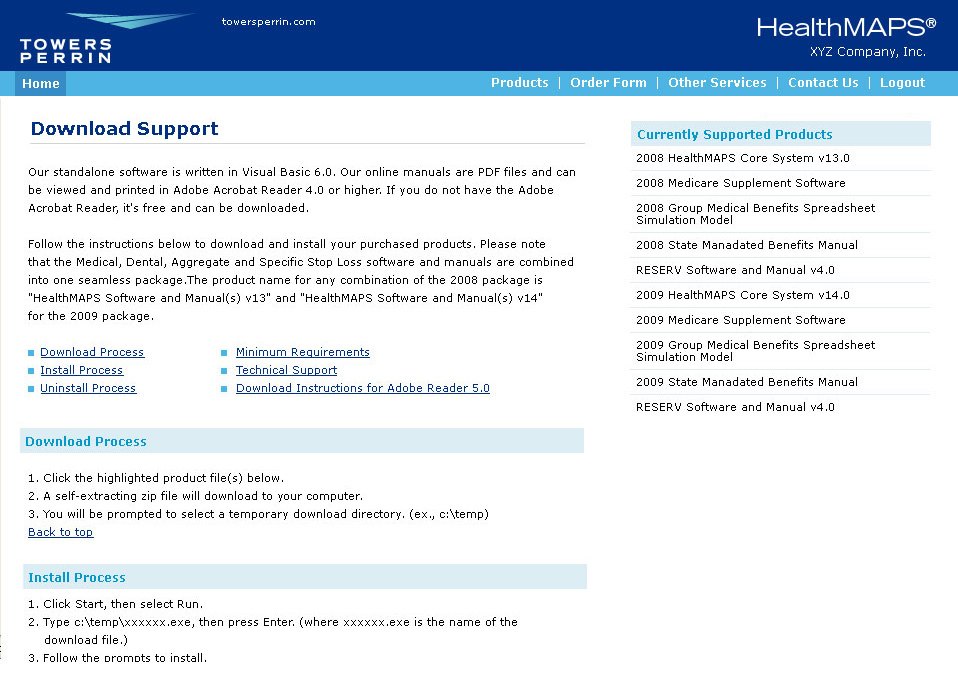 TOWERS PERRIN

towersperrin.com

HealthMAPS®
XYZ Company, Inc.

Home

Products | Order Form | Other Services | Contact Us | Logout

Download Support

Our standalone software is written in Visual Basic 6.0. Our online manuals are PDF files and can be viewed and printed in Adobe Acrobat Reader 4.0 or higher. If you do not have the Adobe Acrobat Reader, it's free and can be downloaded.

Follow the instructions below to download and install your purchased products. Please note that the Medical, Dental, Aggregate and Specific Stop Loss software and manuals are combined into one seamless package.The product name for any combination of the 2008 package is "HealthMAPS Software and Manual(s) v13" and "HealthMAPS Software and Manual(s) v14" for the 2009 package.

Download Process
Install Process
Uninstall Process

Minimum Requirements
Technical Support
Download Instructions for Adobe Reader 5.0

Download Process

1. Click the highlighted product file(s) below.
2. A self-extracting zip file will download to your computer.
3. You will be prompted to select a temporary download directory. (ex., c:\temp)
Back to top

Install Process

1. Click Start, then select Run.
2. Type c:\temp\xxxxxx.exe, then press Enter. (where xxxxxx.exe is the name of the download file.)
3. Follow the prompts to install.

Currently Supported Products

2008 HealthMAPS Core System v13.0
2008 Medicare Supplement Software
2008 Group Medical Benefits Spreadsheet Simulation Model
2008 State Manadated Benefits Manual
RESERV Software and Manual v4.0
2009 HealthMAPS Core System v14.0
2009 Medicare Supplement Software
2009 Group Medical Benefits Spreadsheet Simulation Model
2009 State Manadated Benefits Manual
RESERV Software and Manual v4.0